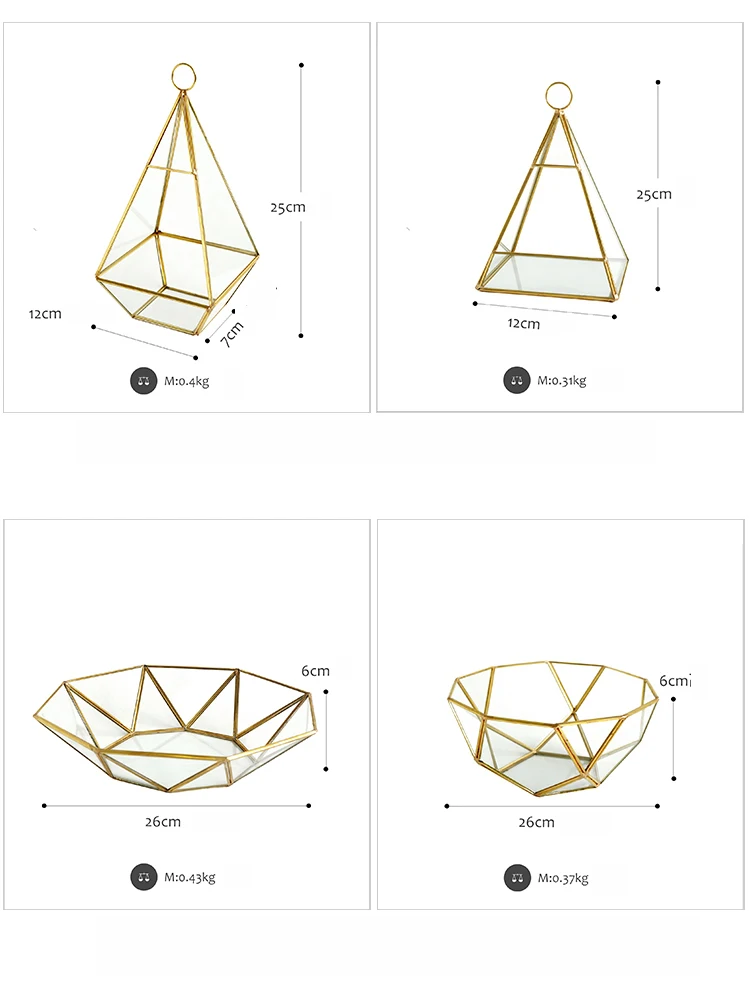 25cm

12cm

7cm

M:0.4kg

25cm

12cm

M:0.31kg

6cm

26cm

M:0.43kg

6cm

26cm

M:0.37kg